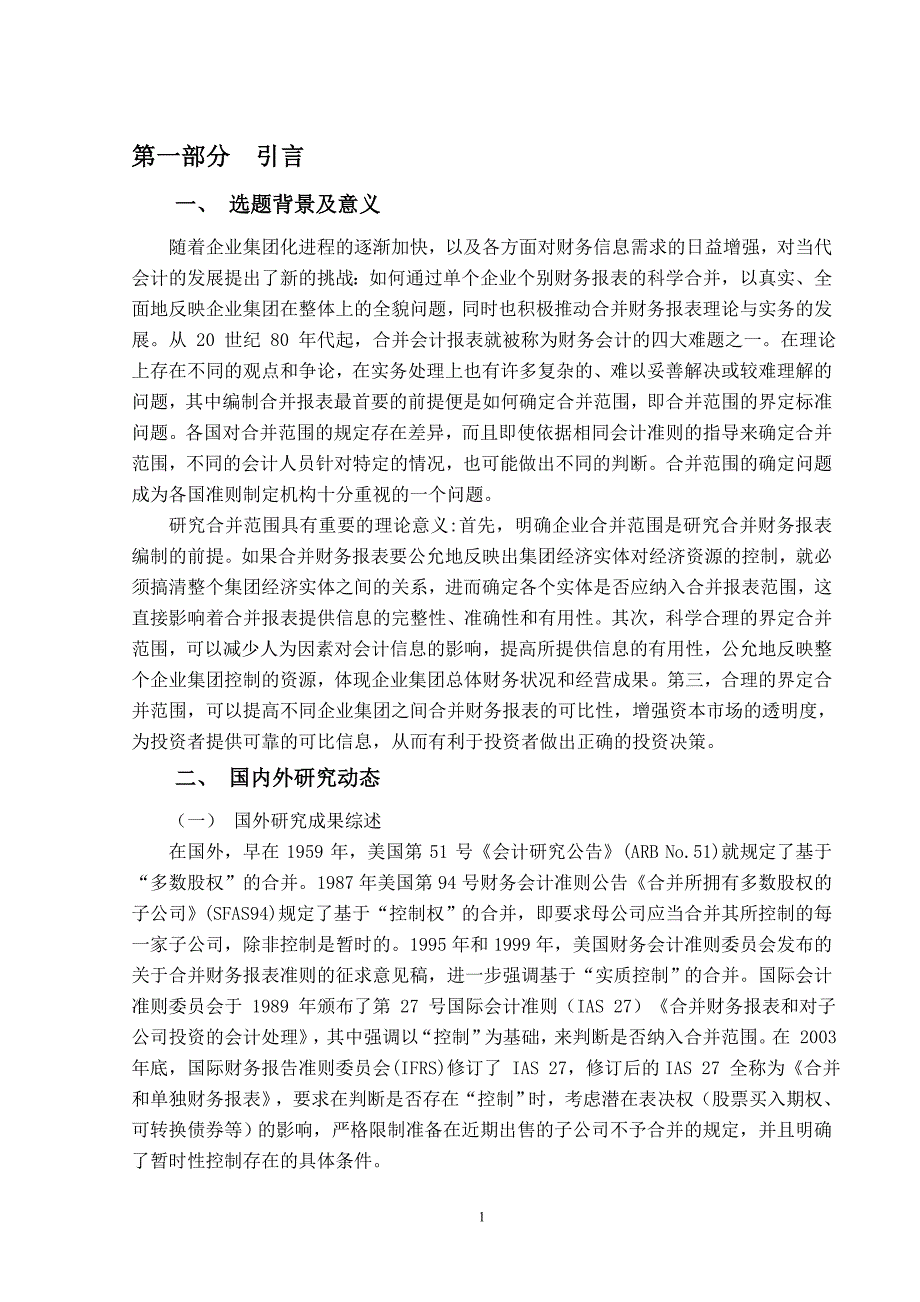 第一部分　引言

一、　选题背景及意义

随着企业集团化进程的逐渐加快，以及各方面对财务信息需求的日益增强，对当代会计的发展提出了新的挑战：如何通过单个企业个别财务报表的科学合并，以真实、全面地反映企业集团在整体上的全貌问题，同时也积极推动合并财务报表理论与实务的发展。从 20 世纪 80 年代起，合并会计报表就被称为财务会计的四大难题之一。在理论上存在不同的观点和争论，在实务处理上也有许多复杂的、难以妥善解决或较难理解的问题，其中编制合并报表最首要的前提便是如何确定合并范围，即合并范围的界定标准问题。各国对合并范围的规定存在差异，而且即使依据相同会计准则的指导来确定合并范围，不同的会计人员针对特定的情况，也可能做出不同的判断。合并范围的确定问题成为各国准则制定机构十分重视的一个问题。

研究合并范围具有重要的理论意义:首先，明确企业合并范围是研究合并财务报表编制的前提。如果合并财务报表要公允地反映出集团经济实体对经济资源的控制，就必须搞清整个集团经济实体之间的关系，进而确定各个实体是否应纳入合并报表范围，这直接影响着合并报表提供信息的完整性、准确性和有用性。其次，科学合理的界定合并范围，可以减少人为因素对会计信息的影响，提高所提供信息的有用性，公允地反映整个企业集团控制的资源，体现企业集团总体财务状况和经营成果。第三，合理的界定合并范围，可以提高不同企业集团之间合并财务报表的可比性，增强资本市场的透明度，为投资者提供可靠的可比信息，从而有利于投资者做出正确的投资决策。

二、　国内外研究动态

（一）　国外研究成果综述

在国外，早在 1959 年，美国第 51 号《会计研究公告》(ARB No.51)就规定了基于“多数股权”的合并。1987 年美国第 94 号财务会计准则公告《合并所拥有多数股权的子公司》(SFAS94)规定了基于“控制权”的合并，即要求母公司应当合并其所控制的每一家子公司，除非控制是暂时的。1995 年和 1999 年，美国财务会计准则委员会发布的关于合并财务报表准则的征求意见稿，进一步强调基于“实质控制”的合并。国际会计准则委员会于 1989 年颁布了第 27 号国际会计准则（IAS 27）《合并财务报表和对子公司投资的会计处理》，其中强调以“控制”为基础，来判断是否纳入合并范围。在 2003 年底，国际财务报告准则委员会(IFRS)修订了 IAS 27，修订后的 IAS 27 全称为《合并和单独财务报表》，要求在判断是否存在“控制”时，考虑潜在表决权（股票买入期权、可转换债券等）的影响，严格限制准备在近期出售的子公司不予合并的规定，并且明确了暂时性控制存在的具体条件。

1